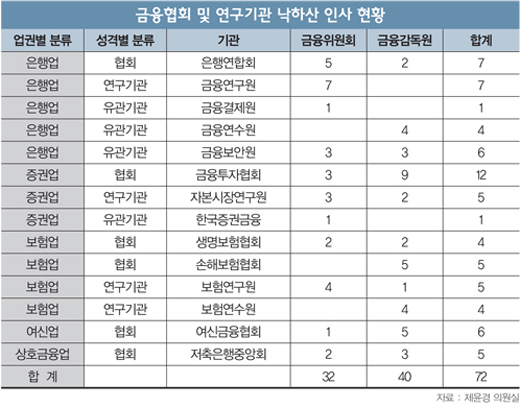 금융협회 및 연구기관 낙하산 인사 현황

| 업권별 분류 | 성격별 분류 | 기관 | 금융위원회 | 금융감독원 | 합계 |
|---|---|---|---|---|---|
| 은행업 | 협회 | 은행연합회 | 5 | 2 | 7 |
| 은행업 | 연구기관 | 금융연구원 | 7 | | 7 |
| 은행업 | 유관기관 | 금융결제원 | 1 | | 1 |
| 은행업 | 유관기관 | 금융연수원 | | 4 | 4 |
| 은행업 | 유관기관 | 금융보안원 | 3 | 3 | 6 |
| 증권업 | 협회 | 금융투자협회 | 3 | 9 | 12 |
| 증권업 | 연구기관 | 자본시장연구원 | 3 | 2 | 5 |
| 증권업 | 유관기관 | 한국증권금융 | 1 | | 1 |
| 보험업 | 협회 | 생명보험협회 | 2 | 2 | 4 |
| 보험업 | 협회 | 손해보험협회 | | 5 | 5 |
| 보험업 | 연구기관 | 보험연구원 | 4 | 1 | 5 |
| 보험업 | 연구기관 | 보험연수원 | | 4 | 4 |
| 여신업 | 협회 | 여신금융협회 | 1 | 5 | 6 |
| 상호금융업 | 협회 | 저축은행중앙회 | 2 | 3 | 5 |
| 합 계 | | | 32 | 40 | 72 |

자료 : 제윤경 의원실